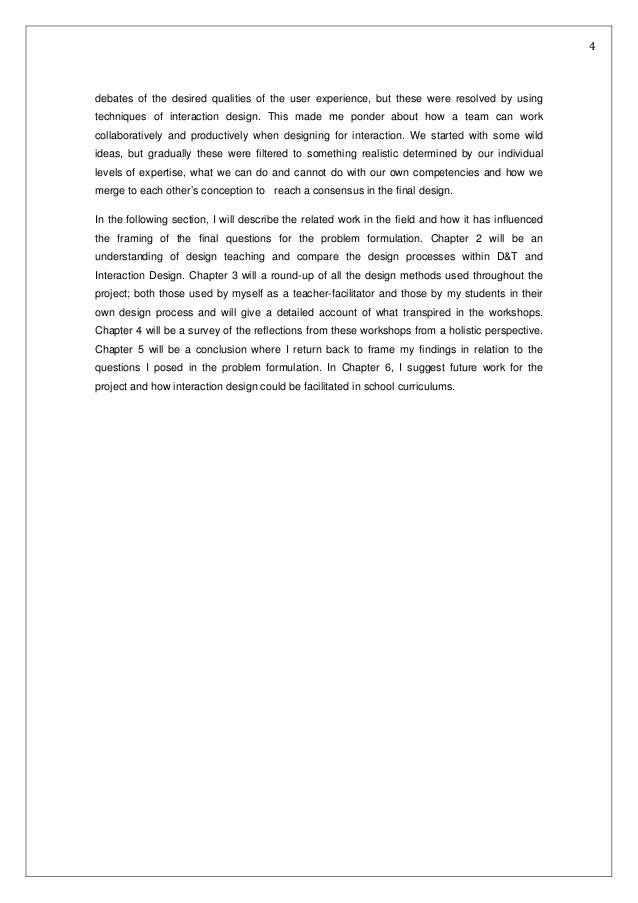 4

debates of the desired qualities of the user experience, but these were resolved by using techniques of interaction design. This made me ponder about how a team can work collaboratively and productively when designing for interaction. We started with some wild ideas, but gradually these were filtered to something realistic determined by our individual levels of expertise, what we can do and cannot do with our own competencies and how we merge to each other's conception to reach a consensus in the final design.

In the following section, I will describe the related work in the field and how it has influenced the framing of the final questions for the problem formulation. Chapter 2 will be an understanding of design teaching and compare the design processes within D&T and Interaction Design. Chapter 3 will a round-up of all the design methods used throughout the project; both those used by myself as a teacher-facilitator and those by my students in their own design process and will give a detailed account of what transpired in the workshops. Chapter 4 will be a survey of the reflections from these workshops from a holistic perspective. Chapter 5 will be a conclusion where I return back to frame my findings in relation to the questions I posed in the problem formulation. In Chapter 6, I suggest future work for the project and how interaction design could be facilitated in school curriculums.